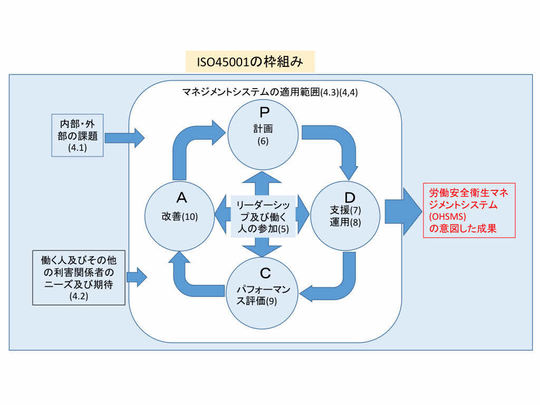 ISO45001の枠組み

マネジメントシステムの適用範囲(4.3)(4,4)

内部・外部の課題 (4.1)

働く人及びその他の利害関係者のニーズ及び期待 (4.2)

P
計画
(6)

A
改善(10)

リーダーシップ及び働く人の参加(5)

D
支援(7)
運用(8)

C
パフォーマンス評価(9)

労働安全衛生マネジメントシステム (OHSMS) の意図した成果